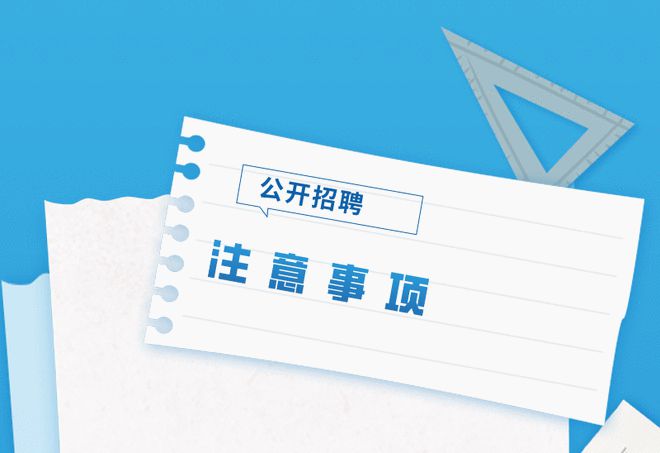 公开招聘

注意事项